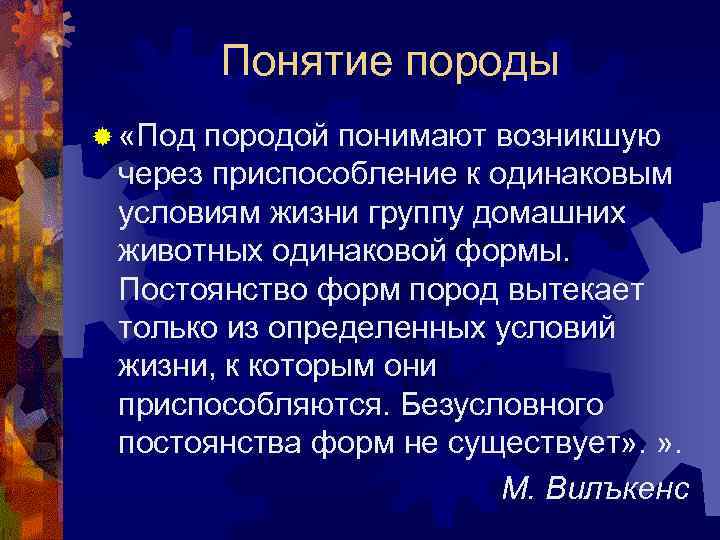 Понятие породы

«Под породой понимают возникшую через приспособление к одинаковым условиям жизни группу домашних животных одинаковой формы. Постоянство форм пород вытекает только из определенных условий жизни, к которым они приспособляются. Безусловного постоянства форм не существует». ».

М. Вилъкенс